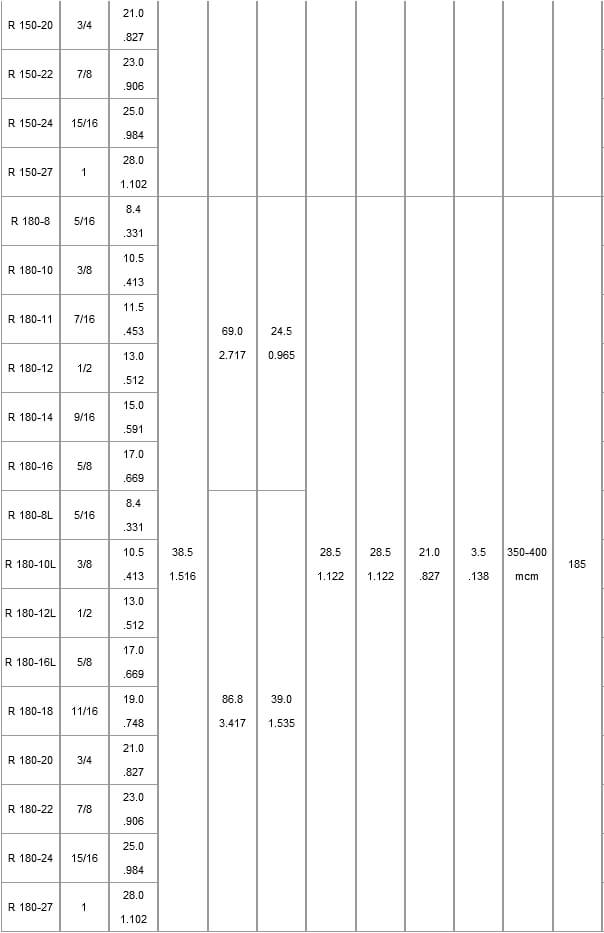 | | | | | | | | | | | | |
|---|---|---|---|---|---|---|---|---|---|---|---|
| R 150-20 | 3/4 | 21.0 .827 | | | | | | | | | |
| R 150-22 | 7/8 | 23.0 .906 | | | | | | | | | |
| R 150-24 | 15/16 | 25.0 .984 | | | | | | | | | |
| R 150-27 | 1 | 28.0 1.102 | | | | | | | | | |
| R 180-8 | 5/16 | 8.4 .331 | 38.5 1.516 | 69.0 2.717 | 24.5 0.965 | 28.5 1.122 | 28.5 1.122 | 21.0 .827 | 3.5 .138 | 350-400 mcm | 185 |
| R 180-10 | 3/8 | 10.5 .413 | | | | | | | | | |
| R 180-11 | 7/16 | 11.5 .453 | | | | | | | | | |
| R 180-12 | 1/2 | 13.0 .512 | | | | | | | | | |
| R 180-14 | 9/16 | 15.0 .591 | | | | | | | | | |
| R 180-16 | 5/8 | 17.0 .669 | | | | | | | | | |
| R 180-8L | 5/16 | 8.4 .331 | | 86.8 3.417 | 39.0 1.535 | | | | | | |
| R 180-10L | 3/8 | 10.5 .413 | | | | | | | | | |
| R 180-12L | 1/2 | 13.0 .512 | | | | | | | | | |
| R 180-16L | 5/8 | 17.0 .669 | | | | | | | | | |
| R 180-18 | 11/16 | 19.0 .748 | | | | | | | | | |
| R 180-20 | 3/4 | 21.0 .827 | | | | | | | | | |
| R 180-22 | 7/8 | 23.0 .906 | | | | | | | | | |
| R 180-24 | 15/16 | 25.0 .984 | | | | | | | | | |
| R 180-27 | 1 | 28.0 1.102 | | | | | | | | | |